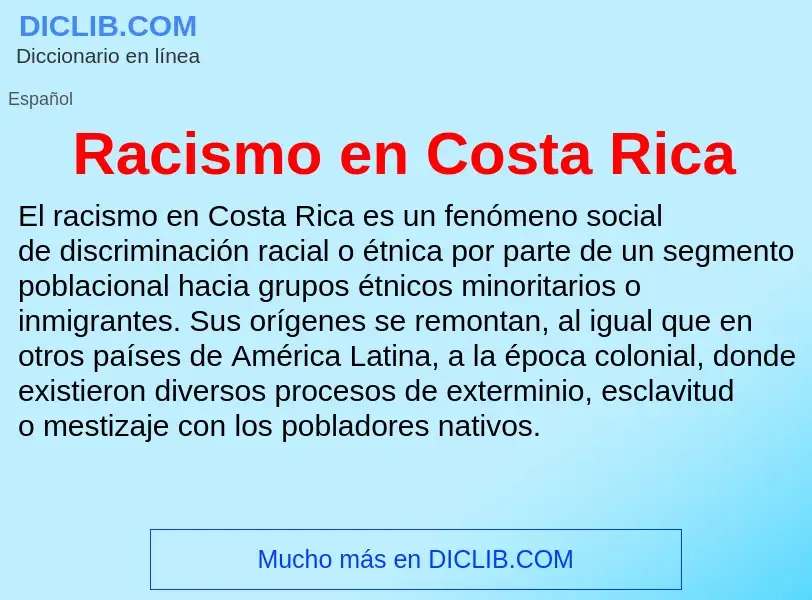 DICLIB.COM
Diccionario en línea

Español

Racismo en Costa Rica

El racismo en Costa Rica es un fenómeno social de discriminación racial o étnica por parte de un segmento poblacional hacia grupos étnicos minoritarios o inmigrantes. Sus orígenes se remontan, al igual que en otros países de América Latina, a la época colonial, donde existieron diversos procesos de exterminio, esclavitud o mestizaje con los pobladores nativos.

Mucho más en DICLIB.COM